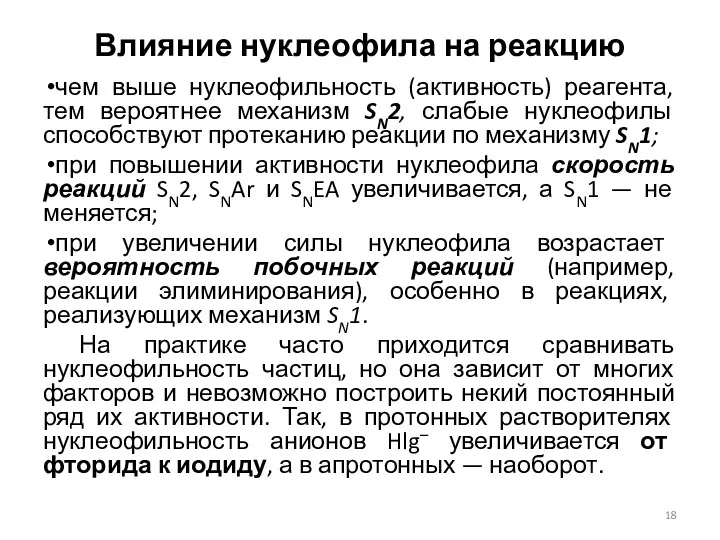 Влияние нуклеофила на реакцию

•чем выше нуклеофильность (активность) реагента, тем вероятнее механизм $S_N2$, слабые нуклеофилы способствуют протеканию реакции по механизму $S_N1$;

•при повышении активности нуклеофила скорость реакций $S_N2$, $S_NAr$ и $S_NEA$ увеличивается, а $S_N1$ — не меняется;

•при увеличении силы нуклеофила возрастает вероятность побочных реакций (например, реакции элиминирования), особенно в реакциях, реализующих механизм $S_N1$.

На практике часто приходится сравнивать нуклеофильность частиц, но она зависит от многих факторов и невозможно построить некий постоянный ряд их активности. Так, в протонных растворителях нуклеофильность анионов $Hlg^-$ увеличивается от фторида к иодиду, а в апротонных — наоборот.

18